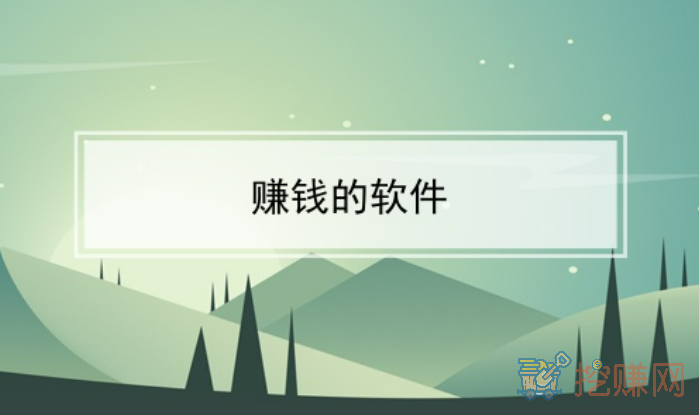 赚钱的软件

挖赚网